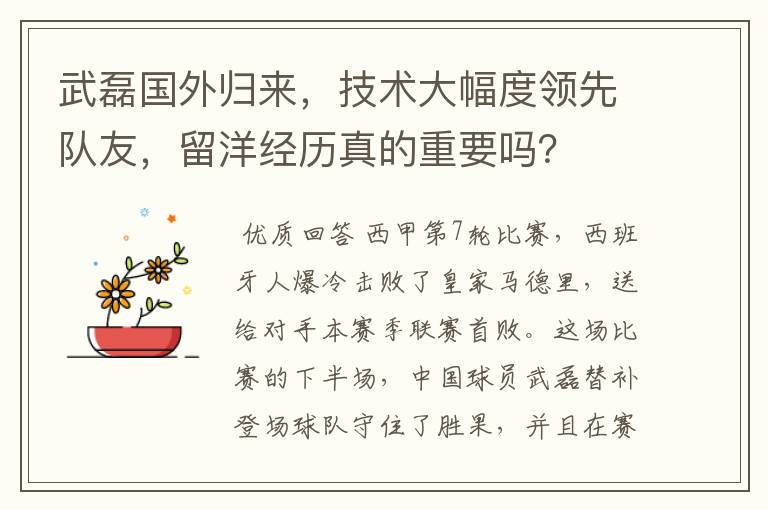 武磊国外归来，技术大幅度领先队友，留洋经历真的重要吗?

优质回答 西甲第7轮比赛，西班牙人爆冷击败了皇家马德里，送给对手本赛季联赛首败。这场比赛的下半场，中国球员武磊替补登场球队守住了胜果，并且在赛